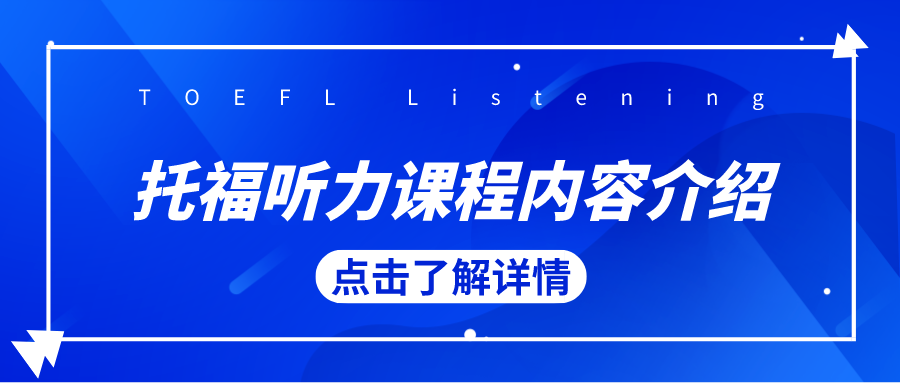 TOEFL Listening

托福听力课程内容介绍

点击了解详情